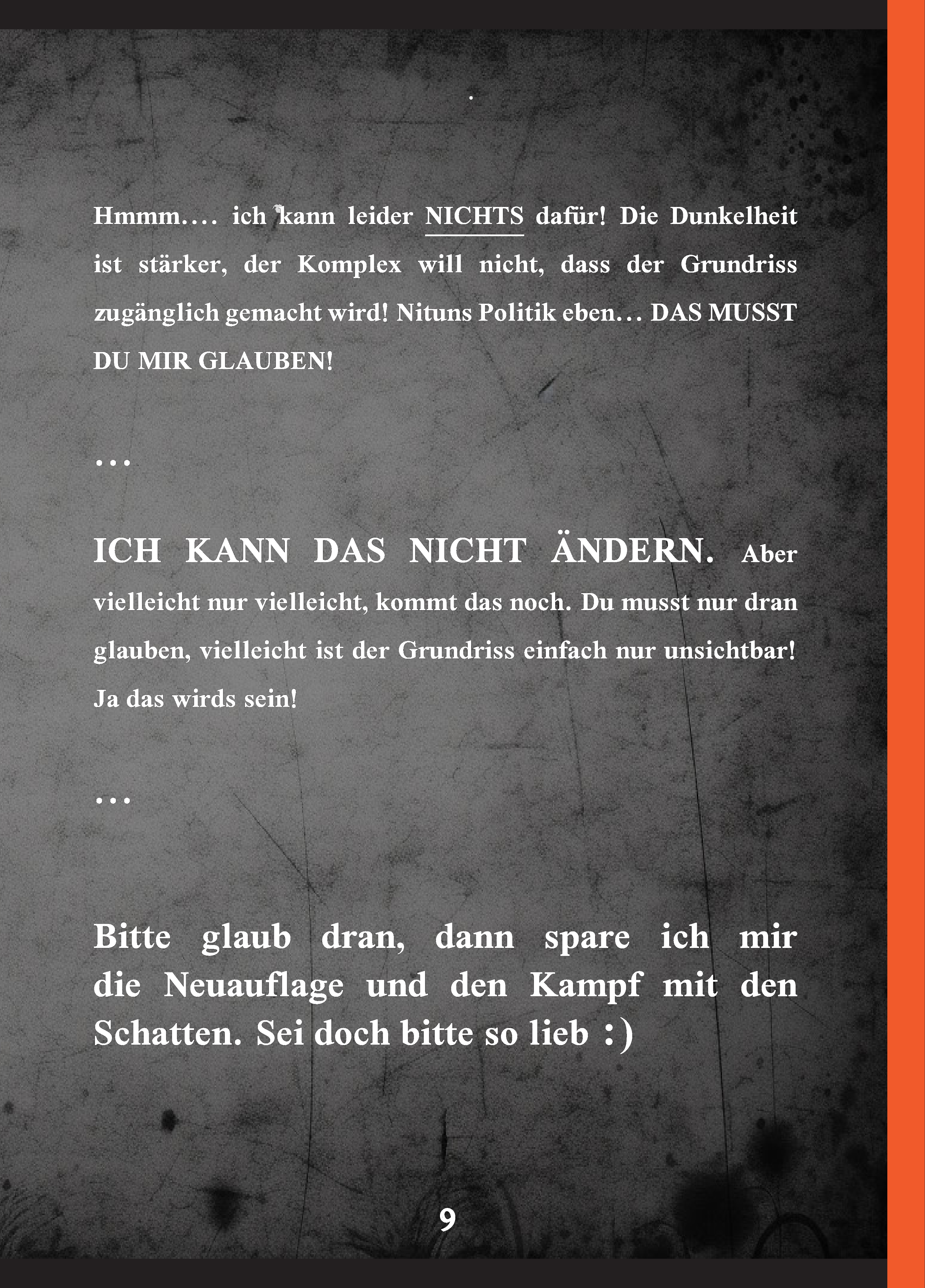 .

Hmmm…. ich kann leider NICHTS dafür! Die Dunkelheit ist stärker, der Komplex will nicht, dass der Grundriss zugänglich gemacht wird! Nituns Politik eben… DAS MUSST DU MIR GLAUBEN!

…

ICH KANN DAS NICHT ÄNDERN. Aber vielleicht nur vielleicht, kommt das noch. Du musst nur dran glauben, vielleicht ist der Grundriss einfach nur unsichtbar! Ja das wirds sein!

…

Bitte glaub dran, dann spare ich mir die Neuauflage und den Kampf mit den Schatten. Sei doch bitte so lieb :)

9